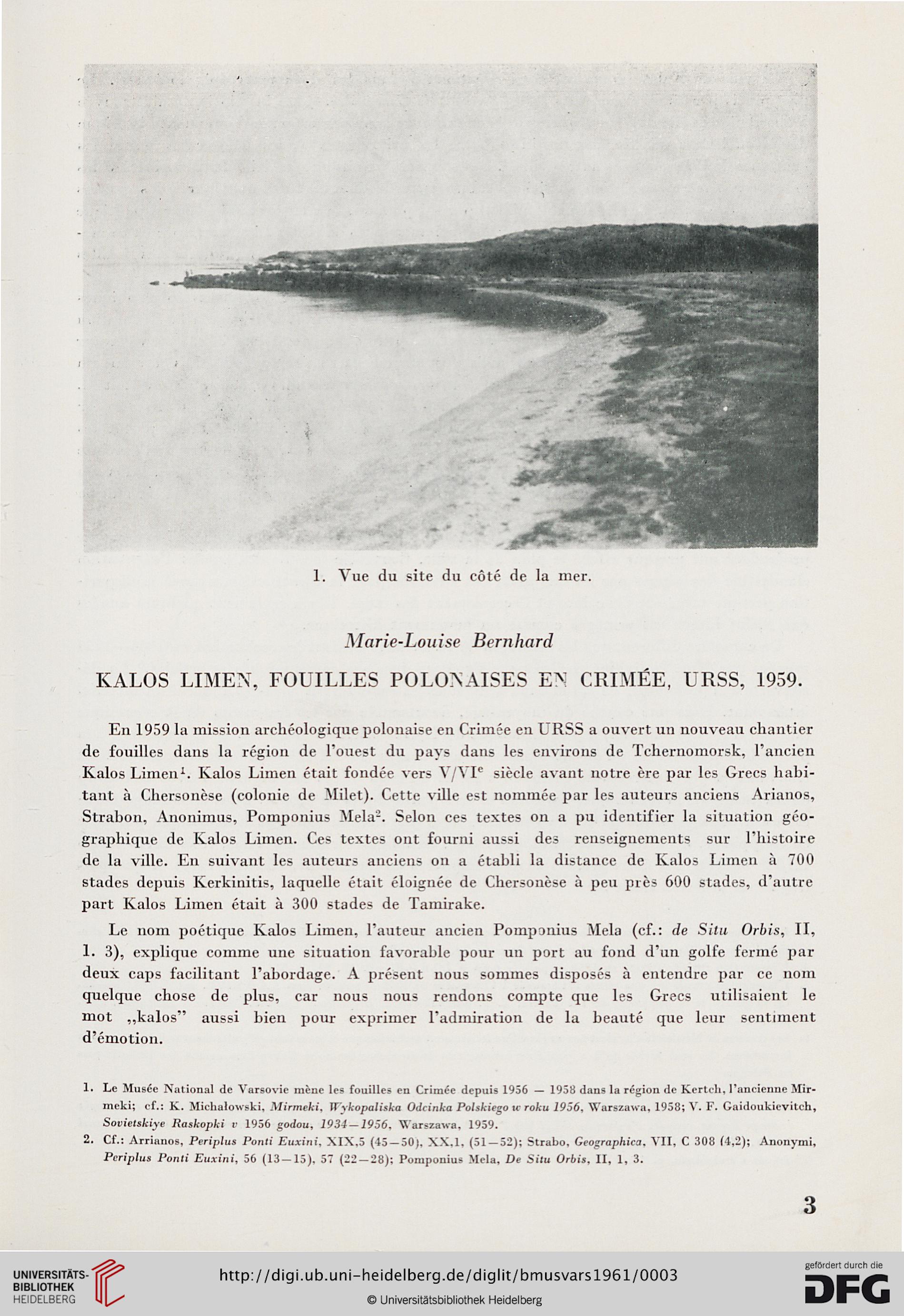 1. Vue du site du côté de la mer.

Marie-Louise Bernhard

KALOS LIMEN, FOUILLES POLONAISES EN CRIMÉE, URSS, 1959.

En 1959 la mission archéologique polonaise en Crimée en URSS a ouvert un nouveau chantier de fouilles dans la région de l'ouest du pays dans les environs de Tchernomorsk, l'ancien Kalos Limen$^1$. Kalos Limen était fondée vers V/VI$^e$ siècle avant notre ère par les Grecs habitant à Chersonèse (colonie de Milet). Cette ville est nommée par les auteurs anciens Arianos, Strabon, Anonimus, Pomponius Mela$^2$. Selon ces textes on a pu identifier la situation géographique de Kalos Limen. Ces textes ont fourni aussi des renseignements sur l'histoire de la ville. En suivant les auteurs anciens on a établi la distance de Kalos Limen à 700 stades depuis Kerkinitis, laquelle était éloignée de Chersonèse à peu près 600 stades, d'autre part Kalos Limen était à 300 stades de Tamirake.

Le nom poétique Kalos Limen, l'auteur ancien Pomponius Mela (cf.: de Situ Orbis, II, 1. 3), explique comme une situation favorable pour un port au fond d'un golfe fermé par deux caps facilitant l'abordage. A présent nous sommes disposés à entendre par ce nom quelque chose de plus, car nous nous rendons compte que les Grecs utilisaient le mot „kalos" aussi bien pour exprimer l'admiration de la beauté que leur sentiment d'émotion.

1. Le Musée National de Varsovie mène les fouilles en Crimée depuis 1956 — 1958 dans la région de Kertch, l'ancienne Mirmeki; cf.: K. Michałowski, Mirmeki, Wykopaliska Odcinka Polskiego w roku 1956, Warszawa, 1958; V. F. Gaidoukievitch, Sovietskiye Raskopki v 1956 godou, 1934—1956, Warszawa, 1959.
2. Cf.: Arrianos, Periplus Ponti Euxini, XIX,5 (45—50), XX,1, (51—52); Strabo, Geographica, VII, C 308 (4,2); Anonymi, Periplus Ponti Euxini, 56 (13—15), 57 (22—28); Pomponius Mela, De Situ Orbis, II, 1, 3.

3

UNIVERSITÄTS-BIBLIOTHEK HEIDELBERG
http://digi.ub.uni-heidelberg.de/diglit/bmusvars1961/0003
© Universitätsbibliothek Heidelberg
gefördert durch die DFG